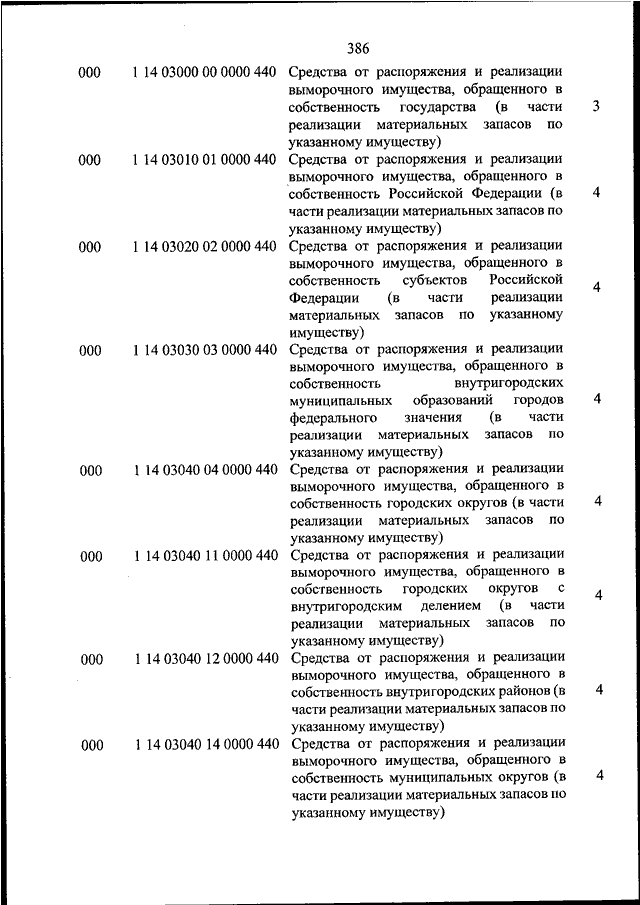 386

| | | | |
|---|---|---|---|
| 000 | 1 14 03000 00 0000 440 | Средства от распоряжения и реализации выморочного имущества, обращенного в собственность государства (в части реализации материальных запасов по указанному имуществу) | 3 |
| 000 | 1 14 03010 01 0000 440 | Средства от распоряжения и реализации выморочного имущества, обращенного в собственность Российской Федерации (в части реализации материальных запасов по указанному имуществу) | 4 |
| 000 | 1 14 03020 02 0000 440 | Средства от распоряжения и реализации выморочного имущества, обращенного в собственность субъектов Российской Федерации (в части реализации материальных запасов по указанному имуществу) | 4 |
| 000 | 1 14 03030 03 0000 440 | Средства от распоряжения и реализации выморочного имущества, обращенного в собственность внутригородских муниципальных образований городов федерального значения (в части реализации материальных запасов по указанному имуществу) | 4 |
| 000 | 1 14 03040 04 0000 440 | Средства от распоряжения и реализации выморочного имущества, обращенного в собственность городских округов (в части реализации материальных запасов по указанному имуществу) | 4 |
| 000 | 1 14 03040 11 0000 440 | Средства от распоряжения и реализации выморочного имущества, обращенного в собственность городских округов с внутригородским делением (в части реализации материальных запасов по указанному имуществу) | 4 |
| 000 | 1 14 03040 12 0000 440 | Средства от распоряжения и реализации выморочного имущества, обращенного в собственность внутригородских районов (в части реализации материальных запасов по указанному имуществу) | 4 |
| 000 | 1 14 03040 14 0000 440 | Средства от распоряжения и реализации выморочного имущества, обращенного в собственность муниципальных округов (в части реализации материальных запасов по указанному имуществу) | 4 |